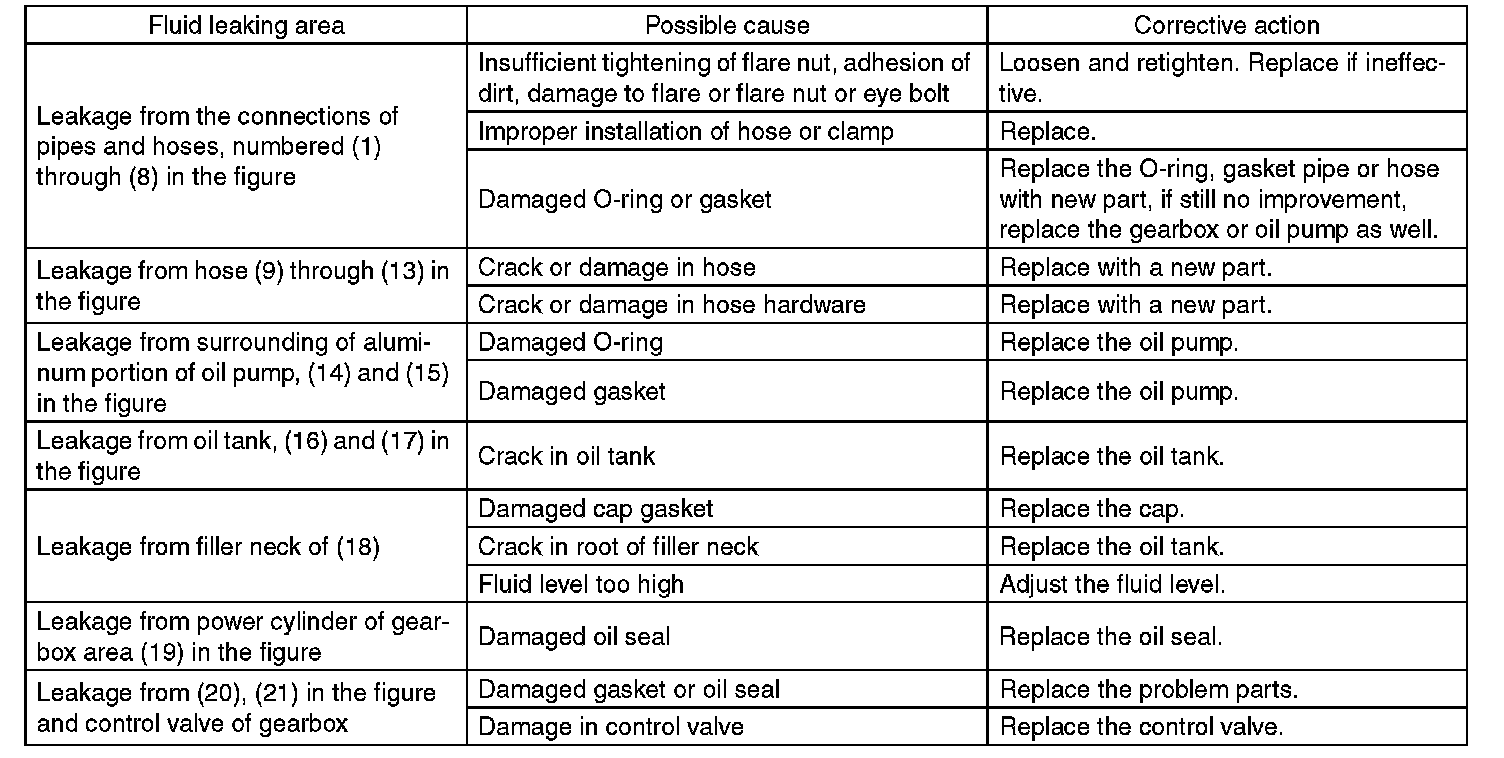 | Fluid leaking area | Possible cause | Corrective action |
|---|---|---|
| Leakage from the connections of pipes and hoses, numbered (1) through (8) in the figure | Insufficient tightening of flare nut, adhesion of dirt, damage to flare or flare nut or eye bolt | Loosen and retighten. Replace if ineffective. |
| | Improper installation of hose or clamp | Replace. |
| | Damaged O-ring or gasket | Replace the O-ring, gasket pipe or hose with new part, if still no improvement, replace the gearbox or oil pump as well. |
| Leakage from hose (9) through (13) in the figure | Crack or damage in hose | Replace with a new part. |
| | Crack or damage in hose hardware | Replace with a new part. |
| Leakage from surrounding of aluminum portion of oil pump, (14) and (15) in the figure | Damaged O-ring | Replace the oil pump. |
| | Damaged gasket | Replace the oil pump. |
| Leakage from oil tank, (16) and (17) in the figure | Crack in oil tank | Replace the oil tank. |
| Leakage from filler neck of (18) | Damaged cap gasket | Replace the cap. |
| | Crack in root of filler neck | Replace the oil tank. |
| | Fluid level too high | Adjust the fluid level. |
| Leakage from power cylinder of gearbox area (19) in the figure | Damaged oil seal | Replace the oil seal. |
| Leakage from (20), (21) in the figure and control valve of gearbox | Damaged gasket or oil seal | Replace the problem parts. |
| | Damage in control valve | Replace the control valve. |